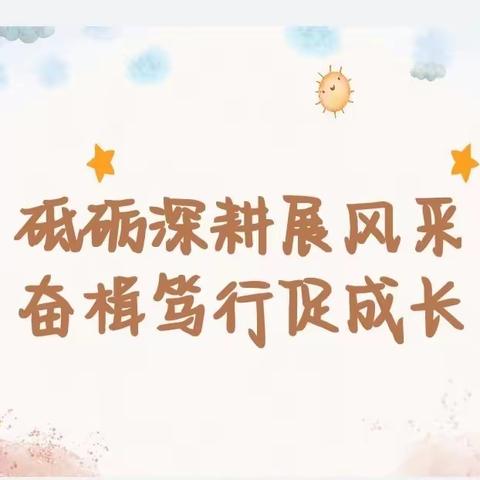 砥砺深耕展风采
奋楫笃行促成长